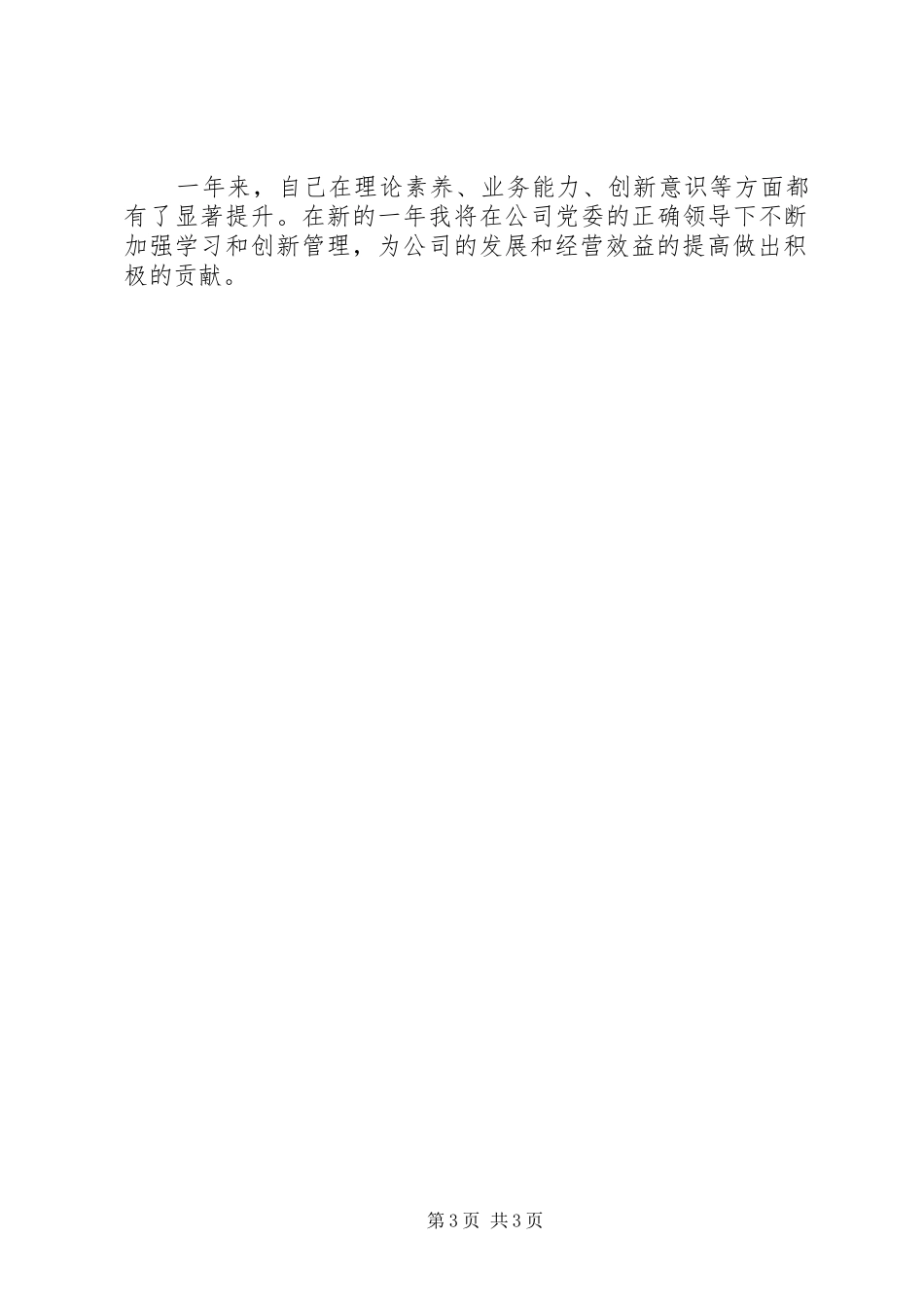 一年来，自己在理论素养、业务能力、创新意识等方面都有了显著提升。在新的一年我将在公司党委的正确领导下不断加强学习和创新管理，为公司的发展和经营效益的提高做出积极的贡献。

第3页 共3页